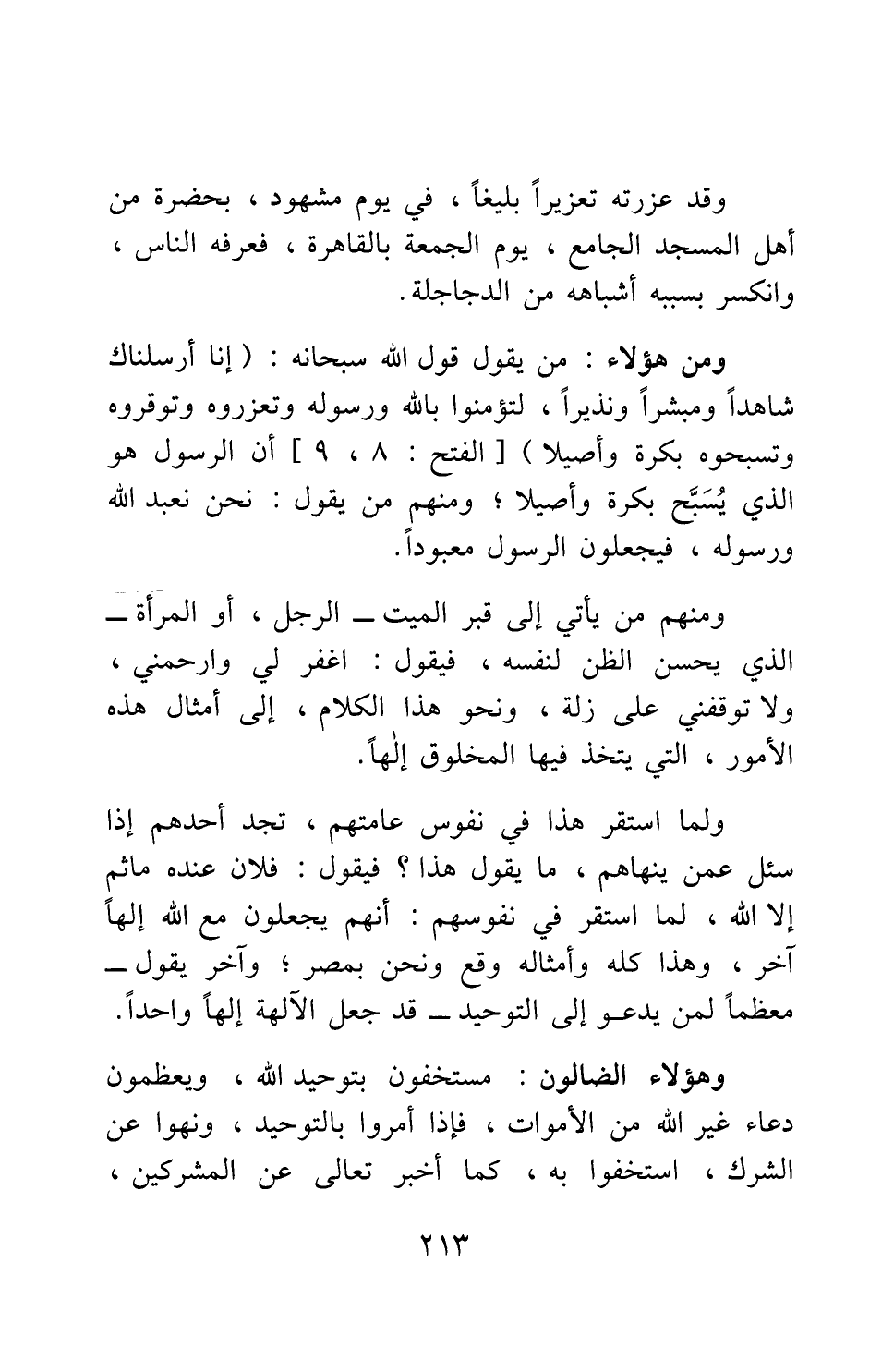 وقد عزرته تعزيراً بليغاً ، في يوم مشهود ، بحضرة من أهل المسجد الجامع ، يوم الجمعة بالقاهرة ، فعرفه الناس ، وانكسر بسببه أشباهه من الدجاجلة .

ومن هؤلاء : من يقول قول الله سبحانه : ( إنا أرسلناك شاهداً ومبشراً ونذيراً ، لتؤمنوا بالله ورسوله وتعزروه وتوقروه وتسبحوه بكرة وأصيلا ) [ الفتح : ٨ ، ٩ ] أن الرسول هو الذي يُسَبَّح بكرة وأصيلا ؛ ومنهم من يقول : نحن نعبد الله ورسوله ، فيجعلون الرسول معبوداً .

ومنهم من يأتي إلى قبر الميت ــ الرجل ، أو المرأة ــ الذي يحسن الظن لنفسه ، فيقول : اغفر لي وارحمني ، ولا توقفني على زلة ، ونحو هذا الكلام ، إلى أمثال هذه الأمور ، التي يتخذ فيها المخلوق إلٰهاً .

ولما استقر هذا في نفوس عامتهم ، تجد أحدهم إذا سئل عمن ينهاهم ، ما يقول هذا ؟ فيقول : فلان عنده ماثم إلا الله ، لما استقر في نفوسهم : أنهم يجعلون مع الله إلهاً آخر ، وهذا كله وأمثاله وقع ونحن بمصر ؛ وآخر يقول ــ معظماً لمن يدعـو إلى التوحيد ــ قد جعل الآلهة إلهاً واحداً .

وهؤلاء الضالون : مستخفون بتوحيد الله ، ويعظمون دعاء غير الله من الأموات ، فإذا أمروا بالتوحيد ، ونهوا عن الشرك ، استخفوا به ، كما أخبر تعالى عن المشركين ،

٢١٣